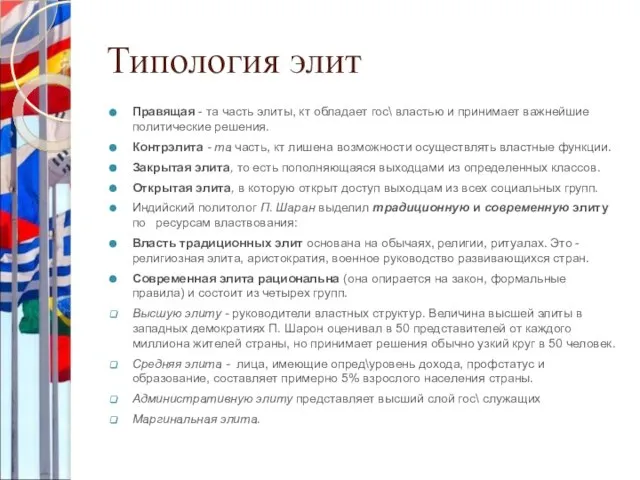 Типология элит

Правящая - та часть элиты, кт обладает гос\ властью и принимает важнейшие политические решения.

Контрэлита - та часть, кт лишена возможности осуществлять властные функции.

Закрытая элита, то есть пополняющаяся выходцами из определенных классов.

Открытая элита, в которую открыт доступ выходцам из всех социальных групп.

Индийский политолог П. Шаран выделил традиционную и современную элиту по ресурсам властвования:

Власть традиционных элит основана на обычаях, религии, ритуалах. Это - религиозная элита, аристократия, военное руководство развивающихся стран.

Современная элита рациональна (она опирается на закон, формальные правила) и состоит из четырех групп.

Высшую элиту - руководители властных структур. Величина высшей элиты в западных демократиях П. Шарон оценивал в 50 представителей от каждого миллиона жителей страны, но принимает решения обычно узкий круг в 50 человек.

Средняя элита - лица, имеющие опред\уровень дохода, профстатус и образование, составляет примерно 5% взрослого населения страны.

Административную элиту представляет высший слой гос\ служащих

Маргинальная элита.